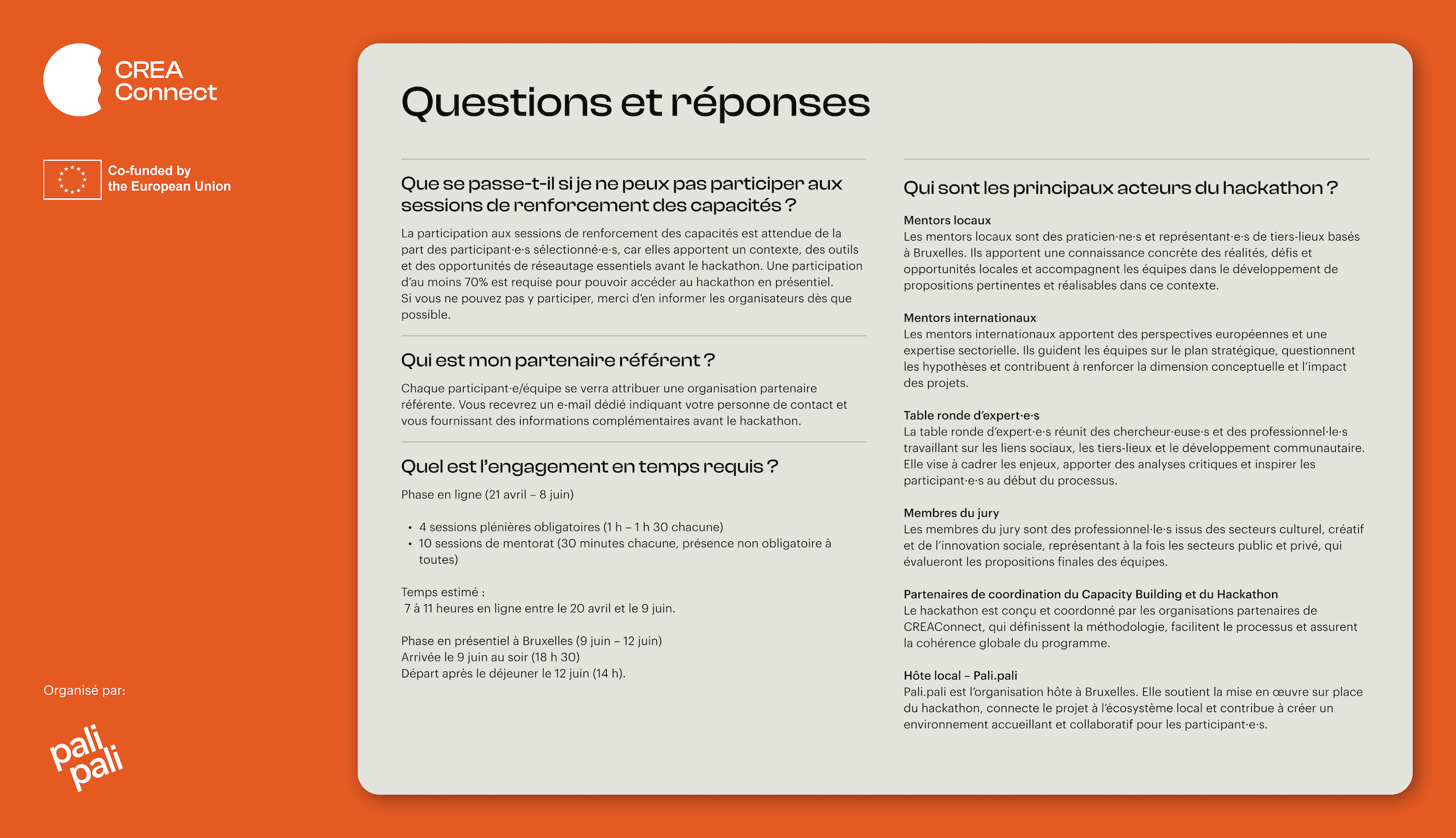 CREA Connect

Co-funded by the European Union

Organisé par:

pali pali

Questions et réponses

Que se passe-t-il si je ne peux pas participer aux sessions de renforcement des capacités ?

La participation aux sessions de renforcement des capacités est attendue de la part des participant·e·s sélectionné·e·s, car elles apportent un contexte, des outils et des opportunités de réseautage essentiels avant le hackathon. Une participation d'au moins 70% est requise pour pouvoir accéder au hackathon en présentiel.
Si vous ne pouvez pas y participer, merci d'en informer les organisateurs dès que possible.

Qui est mon partenaire référent ?

Chaque participant·e/équipe se verra attribuer une organisation partenaire référente. Vous recevrez un e-mail dédié indiquant votre personne de contact et vous fournissant des informations complémentaires avant le hackathon.

Quel est l'engagement en temps requis ?

Phase en ligne (21 avril – 8 juin)

• 4 sessions plénières obligatoires (1 h – 1 h 30 chacune)
• 10 sessions de mentorat (30 minutes chacune, présence non obligatoire à toutes)

Temps estimé :
7 à 11 heures en ligne entre le 20 avril et le 9 juin.

Phase en présentiel à Bruxelles (9 juin – 12 juin)
Arrivée le 9 juin au soir (18 h 30)
Départ après le déjeuner le 12 juin (14 h).

Qui sont les principaux acteurs du hackathon ?

Mentors locaux
Les mentors locaux sont des praticien·ne·s et représentant·e·s de tiers-lieux basés à Bruxelles. Ils apportent une connaissance concrète des réalités, défis et opportunités locales et accompagnent les équipes dans le développement de propositions pertinentes et réalisables dans ce contexte.

Mentors internationaux
Les mentors internationaux apportent des perspectives européennes et une expertise sectorielle. Ils guident les équipes sur le plan stratégique, questionnent les hypothèses et contribuent à renforcer la dimension conceptuelle et l'impact des projets.

Table ronde d'expert·e·s
La table ronde d'expert·e·s réunit des chercheur·euse·s et des professionnel·le·s travaillant sur les liens sociaux, les tiers-lieux et le développement communautaire. Elle vise à cadrer les enjeux, apporter des analyses critiques et inspirer les participant·e·s au début du processus.

Membres du jury
Les membres du jury sont des professionnel·le·s issus des secteurs culturel, créatif et de l'innovation sociale, représentant à la fois les secteurs public et privé, qui évalueront les propositions finales des équipes.

Partenaires de coordination du Capacity Building et du Hackathon
Le hackathon est conçu et coordonné par les organisations partenaires de CREAConnect, qui définissent la méthodologie, facilitent le processus et assurent la cohérence globale du programme.

Hôte local – Pali.pali
Pali.pali est l'organisation hôte à Bruxelles. Elle soutient la mise en œuvre sur place du hackathon, connecte le projet à l'écosystème local et contribue à créer un environnement accueillant et collaboratif pour les participant·e·s.